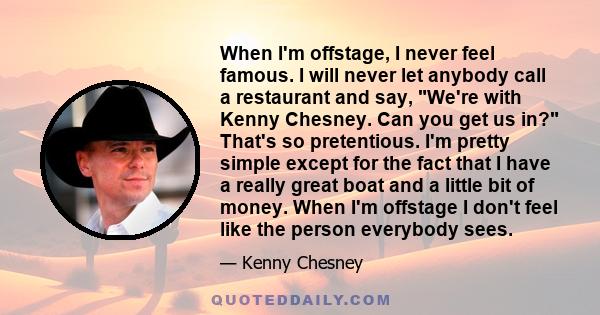 When I'm offstage, I never feel famous. I will never let anybody call a restaurant and say, "We're with Kenny Chesney. Can you get us in?" That's so pretentious. I'm pretty simple except for the fact that I have a really great boat and a little bit of money. When I'm offstage I don't feel like the person everybody sees.

— Kenny Chesney

QUOTEDDAILY.COM